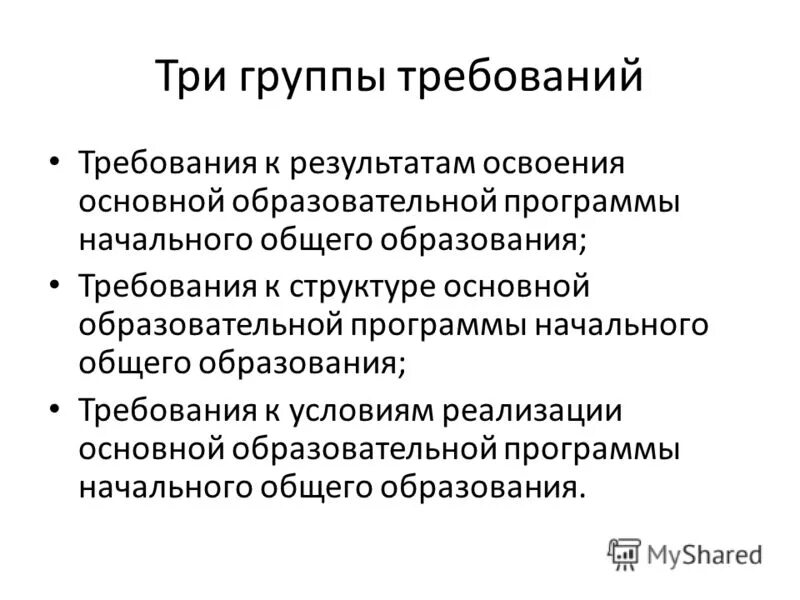 Три группы требований

• Требования к результатам освоения основной образовательной программы начального общего образования;
• Требования к структуре основной образовательной программы начального общего образования;
• Требования к условиям реализации основной образовательной программы начального общего образования.

MyShared